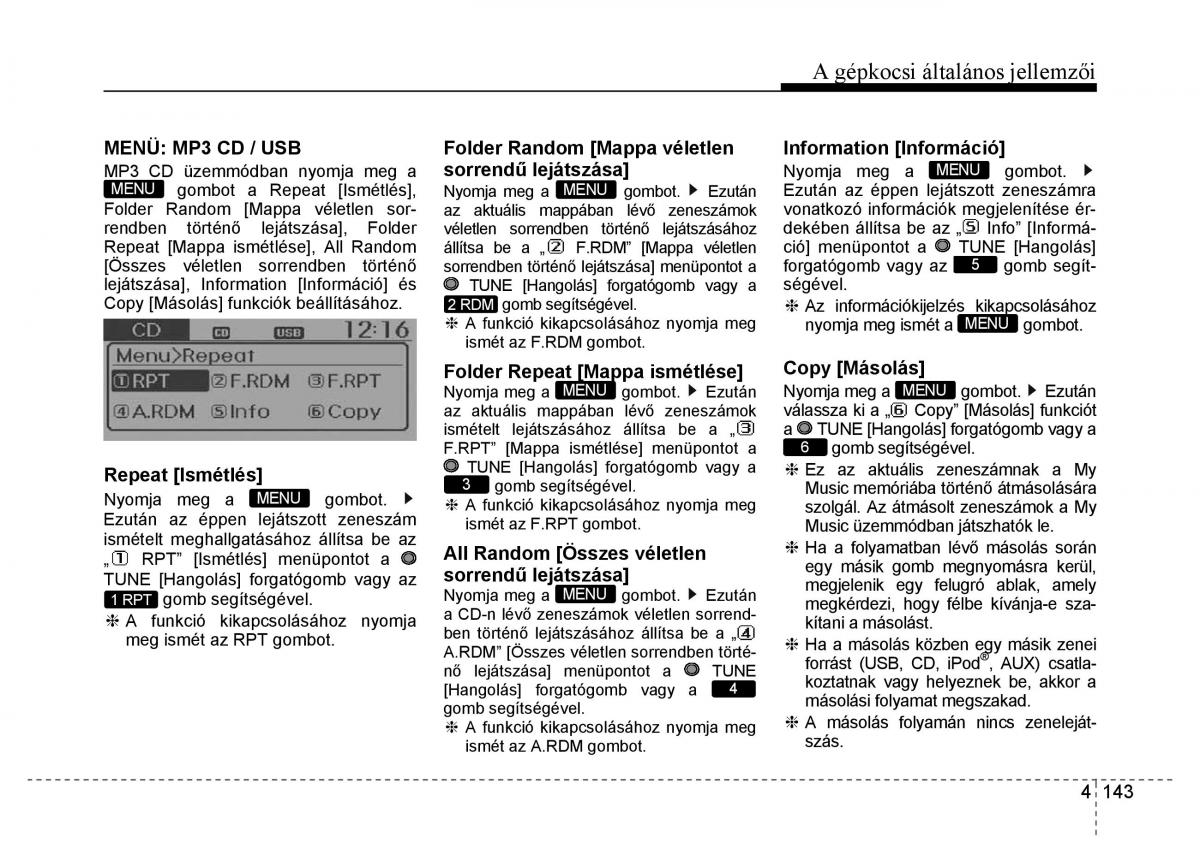 A gépkocsi általános jellemzői

MENÜ: MP3 CD / USB
MP3 CD üzemmódban nyomja meg a MENU gombot a Repeat [Ismétlés], Folder Random [Mappa véletlen sorrendben történő lejátszása], Folder Repeat [Mappa ismétlése], All Random [Összes véletlen sorrendben történő lejátszása], Information [Információ] és Copy [Másolás] funkciók beállításához.

CD CD USB 12:16
Menu>Repeat
①RPT ②F.RDM ③F.RPT
④A.RDM ⑤Info ⑥Copy

Repeat [Ismétlés]
Nyomja meg a MENU gombot. ▶ Ezután az éppen lejátszott zeneszám ismételt meghallgatásához állítsa be az „① RPT" [Ismétlés] menüpontot a TUNE [Hangolás] forgatógomb vagy az 1 RPT gomb segítségével.
❈ A funkció kikapcsolásához nyomja meg ismét az RPT gombot.

Folder Random [Mappa véletlen sorrendű lejátszása]
Nyomja meg a MENU gombot. ▶ Ezután az aktuális mappában lévő zeneszámok véletlen sorrendben történő lejátszásához állítsa be a „② F.RDM" [Mappa véletlen sorrendben történő lejátszása] menüpontot a TUNE [Hangolás] forgatógomb vagy a 2 RDM gomb segítségével.
❈ A funkció kikapcsolásához nyomja meg ismét az F.RDM gombot.

Folder Repeat [Mappa ismétlése]
Nyomja meg a MENU gombot. ▶ Ezután az aktuális mappában lévő zeneszámok ismételt lejátszásához állítsa be a „③ F.RPT" [Mappa ismétlése] menüpontot a TUNE [Hangolás] forgatógomb vagy a 3 gomb segítségével.
❈ A funkció kikapcsolásához nyomja meg ismét az F.RPT gombot.

All Random [Összes véletlen sorrendű lejátszása]
Nyomja meg a MENU gombot. ▶ Ezután a CD-n lévő zeneszámok véletlen sorrendben történő lejátszásához állítsa be a „④ A.RDM" [Összes véletlen sorrendben történő lejátszása] menüpontot a TUNE [Hangolás] forgatógomb vagy a 4 gomb segítségével.
❈ A funkció kikapcsolásához nyomja meg ismét az A.RDM gombot.

Information [Információ]
Nyomja meg a MENU gombot. ▶ Ezután az éppen lejátszott zeneszámra vonatkozó információk megjelenítése érdekében állítsa be az „⑤ Info" [Információ] menüpontot a TUNE [Hangolás] forgatógomb vagy az 5 gomb segítségével.
❈ Az információkijelzés kikapcsolásához nyomja meg ismét a MENU gombot.

Copy [Másolás]
Nyomja meg a MENU gombot. ▶ Ezután válassza ki a „⑥ Copy" [Másolás] funkciót a TUNE [Hangolás] forgatógomb vagy a 6 gomb segítségével.
❈ Ez az aktuális zeneszámnak a My Music memóriába történő átmásolására szolgál. Az átmásolt zeneszámok a My Music üzemmódban játszhatók le.
❈ Ha a folyamatban lévő másolás során egy másik gomb megnyomásra kerül, megjelenik egy felugró ablak, amely megkérdezi, hogy félbe kívánja-e szakítani a másolást.
❈ Ha a másolás közben egy másik zenei forrást (USB, CD, iPod®, AUX) csatlakoztatnak vagy helyeznek be, akkor a másolási folyamat megszakad.
❈ A másolás folyamán nincs zenelejátszás.

4 143